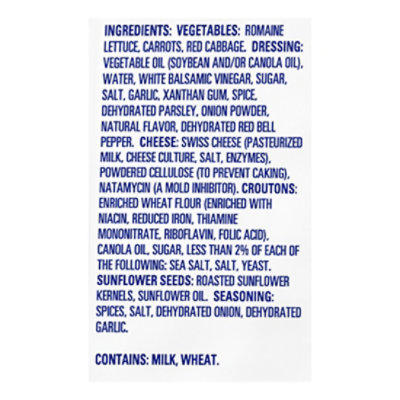 INGREDIENTS: VEGETABLES: ROMAINE LETTUCE, CARROTS, RED CABBAGE. DRESSING: VEGETABLE OIL (SOYBEAN AND/OR CANOLA OIL), WATER, WHITE BALSAMIC VINEGAR, SUGAR, SALT, GARLIC, XANTHAN GUM, SPICE, DEHYDRATED PARSLEY, ONION POWDER, NATURAL FLAVOR, DEHYDRATED RED BELL PEPPER. CHEESE: SWISS CHEESE (PASTEURIZED MILK, CHEESE CULTURE, SALT, ENZYMES), POWDERED CELLULOSE (TO PREVENT CAKING), NATAMYCIN (A MOLD INHIBITOR). CROUTONS: ENRICHED WHEAT FLOUR (ENRICHED WITH NIACIN, REDUCED IRON, THIAMINE MONONITRATE, RIBOFLAVIN, FOLIC ACID), CANOLA OIL, SUGAR, LESS THAN 2% OF EACH OF THE FOLLOWING: SEA SALT, SALT, YEAST. SUNFLOWER SEEDS: ROASTED SUNFLOWER KERNELS, SUNFLOWER OIL. SEASONING: SPICES, SALT, DEHYDRATED ONION, DEHYDRATED GARLIC.

CONTAINS: MILK, WHEAT.